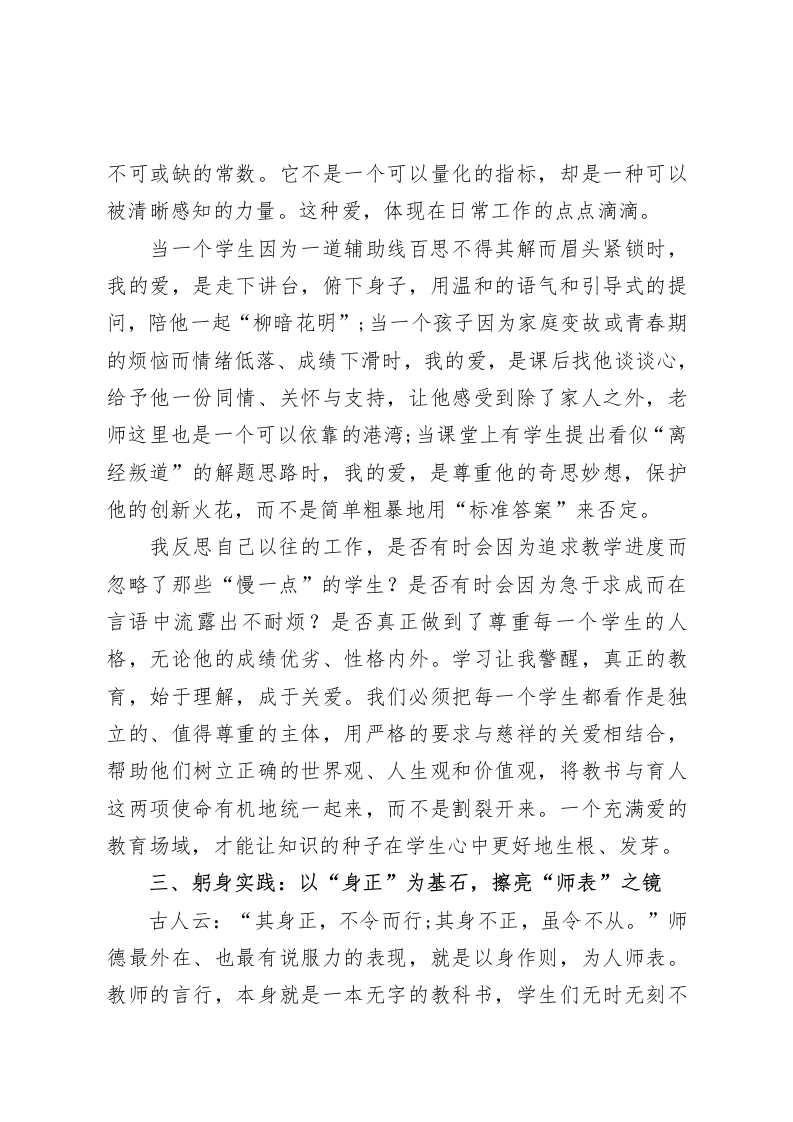 不可或缺的常数。它不是一个可以量化的指标，却是一种可以被清晰感知的力量。这种爱，体现在日常工作的点点滴滴。

当一个学生因为一道辅助线百思不得其解而眉头紧锁时，我的爱，是走下讲台，俯下身子，用温和的语气和引导式的提问，陪他一起“柳暗花明”;当一个孩子因为家庭变故或青春期的烦恼而情绪低落、成绩下滑时，我的爱，是课后找他谈谈心，给予他一份同情、关怀与支持，让他感受到除了家人之外，老师这里也是一个可以依靠的港湾;当课堂上有学生提出看似“离经叛道”的解题思路时，我的爱，是尊重他的奇思妙想，保护他的创新火花，而不是简单粗暴地用“标准答案”来否定。

我反思自己以往的工作，是否有时会因为追求教学进度而忽略了那些“慢一点”的学生？是否有时会因为急于求成而在言语中流露出不耐烦？是否真正做到了尊重每一个学生的人格，无论他的成绩优劣、性格内外。学习让我警醒，真正的教育，始于理解，成于关爱。我们必须把每一个学生都看作是独立的、值得尊重的主体，用严格的要求与慈祥的关爱相结合，帮助他们树立正确的世界观、人生观和价值观，将教书与育人这两项使命有机地统一起来，而不是割裂开来。一个充满爱的教育场域，才能让知识的种子在学生心中更好地生根、发芽。

三、躬身实践：以“身正”为基石，擦亮“师表”之镜

古人云：“其身正，不令而行;其身不正，虽令不从。”师德最外在、也最有说服力的表现，就是以身作则，为人师表。教师的言行，本身就是一本无字的教科书，学生们无时无刻不